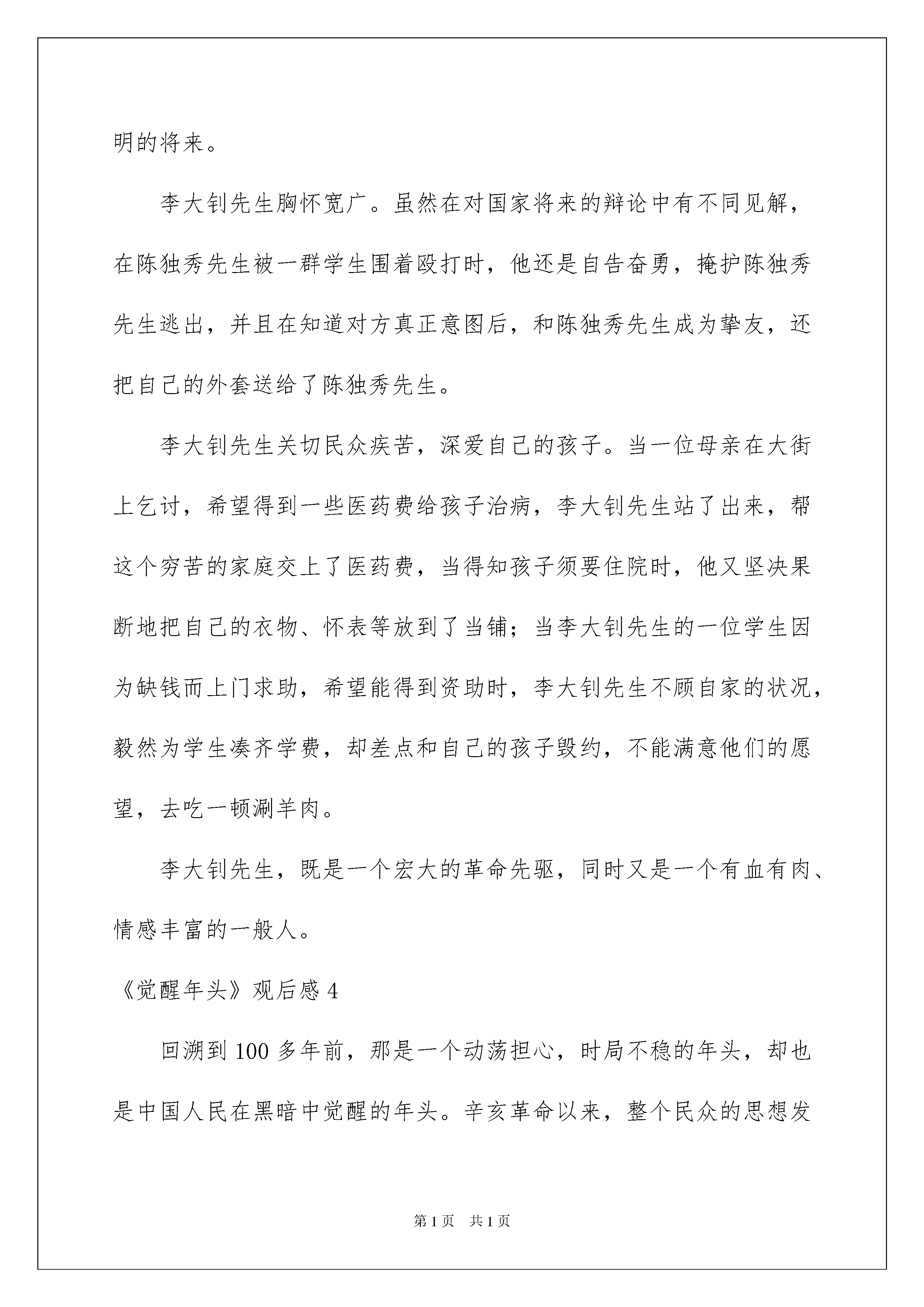 明的将来。

李大钊先生胸怀宽广。虽然在对国家将来的辩论中有不同见解，在陈独秀先生被一群学生围着殴打时，他还是自告奋勇，掩护陈独秀先生逃出，并且在知道对方真正意图后，和陈独秀先生成为挚友，还把自己的外套送给了陈独秀先生。

李大钊先生关切民众疾苦，深爱自己的孩子。当一位母亲在大街上乞讨，希望得到一些医药费给孩子治病，李大钊先生站了出来，帮这个穷苦的家庭交上了医药费，当得知孩子须要住院时，他又坚决果断地把自己的衣物、怀表等放到了当铺；当李大钊先生的一位学生因为缺钱而上门求助，希望能得到资助时，李大钊先生不顾自家的状况，毅然为学生凑齐学费，却差点和自己的孩子毁约，不能满意他们的愿望，去吃一顿涮羊肉。

李大钊先生，既是一个宏大的革命先驱，同时又是一个有血有肉、情感丰富的一般人。

《觉醒年头》观后感 4

回溯到 100 多年前，那是一个动荡担心，时局不稳的年头，却也是中国人民在黑暗中觉醒的年头。辛亥革命以来，整个民众的思想发

第 1 页　共 1 页